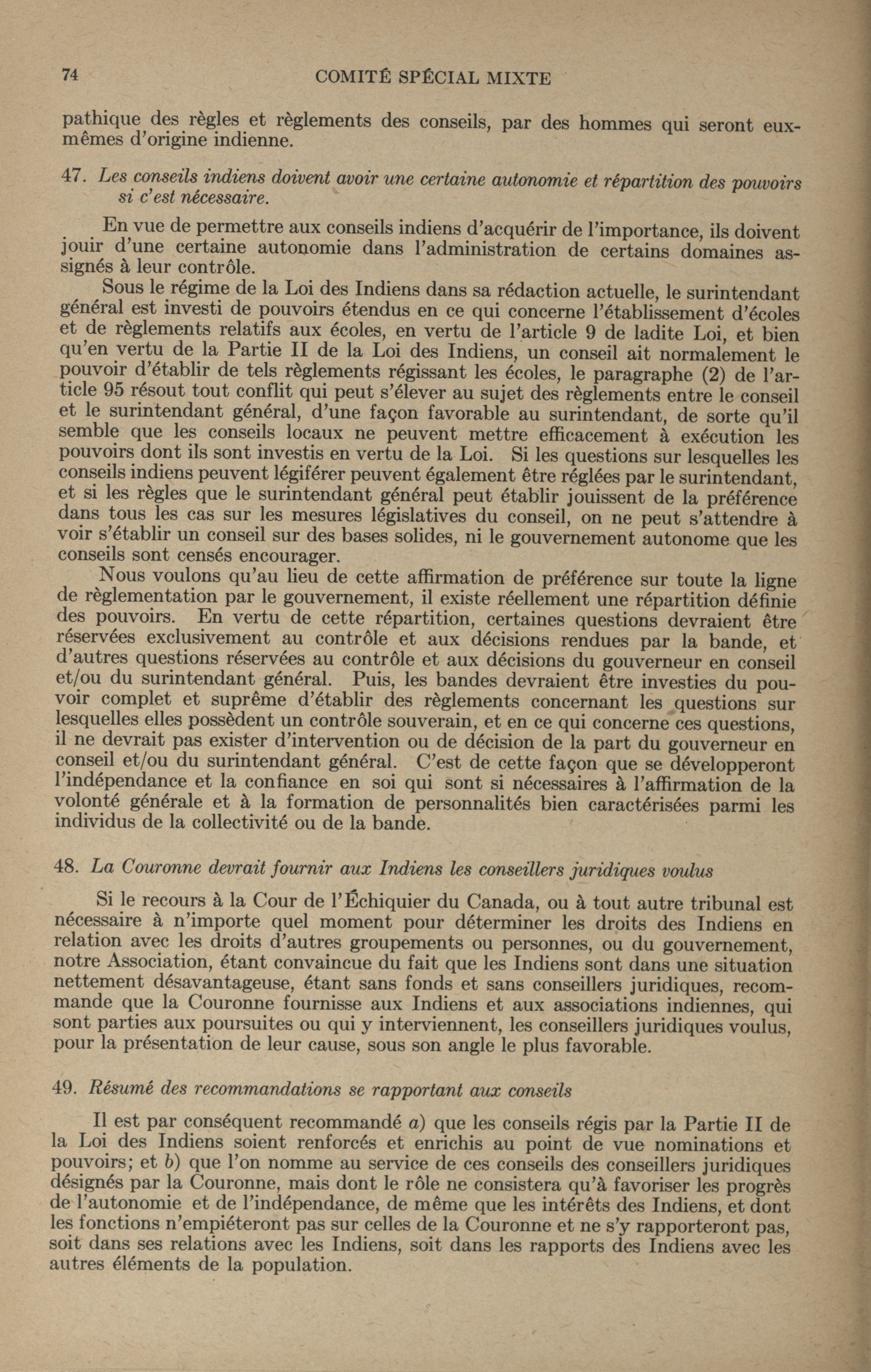 74 COMITÉ SPÉCIAL MIXTE

pathique des règles et règlements des conseils, par des hommes qui seront eux-mêmes d'origine indienne.

47. Les conseils indiens doivent avoir une certaine autonomie et répartition des pouvoirs si c'est nécessaire.

En vue de permettre aux conseils indiens d'acquérir de l'importance, ils doivent jouir d'une certaine autonomie dans l'administration de certains domaines assignés à leur contrôle.

Sous le régime de la Loi des Indiens dans sa rédaction actuelle, le surintendant général est investi de pouvoirs étendus en ce qui concerne l'établissement d'écoles et de règlements relatifs aux écoles, en vertu de l'article 9 de ladite Loi, et bien qu'en vertu de la Partie II de la Loi des Indiens, un conseil ait normalement le pouvoir d'établir de tels règlements régissant les écoles, le paragraphe (2) de l'article 95 résout tout conflit qui peut s'élever au sujet des règlements entre le conseil et le surintendant général, d'une façon favorable au surintendant, de sorte qu'il semble que les conseils locaux ne peuvent mettre efficacement à exécution les pouvoirs dont ils sont investis en vertu de la Loi. Si les questions sur lesquelles les conseils indiens peuvent légiférer peuvent également être réglées par le surintendant, et si les règles que le surintendant général peut établir jouissent de la préférence dans tous les cas sur les mesures législatives du conseil, on ne peut s'attendre à voir s'établir un conseil sur des bases solides, ni le gouvernement autonome que les conseils sont censés encourager.

Nous voulons qu'au lieu de cette affirmation de préférence sur toute la ligne de règlementation par le gouvernement, il existe réellement une répartition définie des pouvoirs. En vertu de cette répartition, certaines questions devraient être réservées exclusivement au contrôle et aux décisions rendues par la bande, et d'autres questions réservées au contrôle et aux décisions du gouverneur en conseil et/ou du surintendant général. Puis, les bandes devraient être investies du pouvoir complet et suprême d'établir des règlements concernant les questions sur lesquelles elles possèdent un contrôle souverain, et en ce qui concerne ces questions, il ne devrait pas exister d'intervention ou de décision de la part du gouverneur en conseil et/ou du surintendant général. C'est de cette façon que se développeront l'indépendance et la confiance en soi qui sont si nécessaires à l'affirmation de la volonté générale et à la formation de personnalités bien caractérisées parmi les individus de la collectivité ou de la bande.

48. La Couronne devrait fournir aux Indiens les conseillers juridiques voulus

Si le recours à la Cour de l'Échiquier du Canada, ou à tout autre tribunal est nécessaire à n'importe quel moment pour déterminer les droits des Indiens en relation avec les droits d'autres groupements ou personnes, ou du gouvernement, notre Association, étant convaincue du fait que les Indiens sont dans une situation nettement désavantageuse, étant sans fonds et sans conseillers juridiques, recommande que la Couronne fournisse aux Indiens et aux associations indiennes, qui sont parties aux poursuites ou qui y interviennent, les conseillers juridiques voulus, pour la présentation de leur cause, sous son angle le plus favorable.

49. Résumé des recommandations se rapportant aux conseils

Il est par conséquent recommandé a) que les conseils régis par la Partie II de la Loi des Indiens soient renforcés et enrichis au point de vue nominations et pouvoirs; et b) que l'on nomme au service de ces conseils des conseillers juridiques désignés par la Couronne, mais dont le rôle ne consistera qu'à favoriser les progrès de l'autonomie et de l'indépendance, de même que les intérêts des Indiens, et dont les fonctions n'empiéteront pas sur celles de la Couronne et ne s'y rapporteront pas, soit dans ses relations avec les Indiens, soit dans les rapports des Indiens avec les autres éléments de la population.